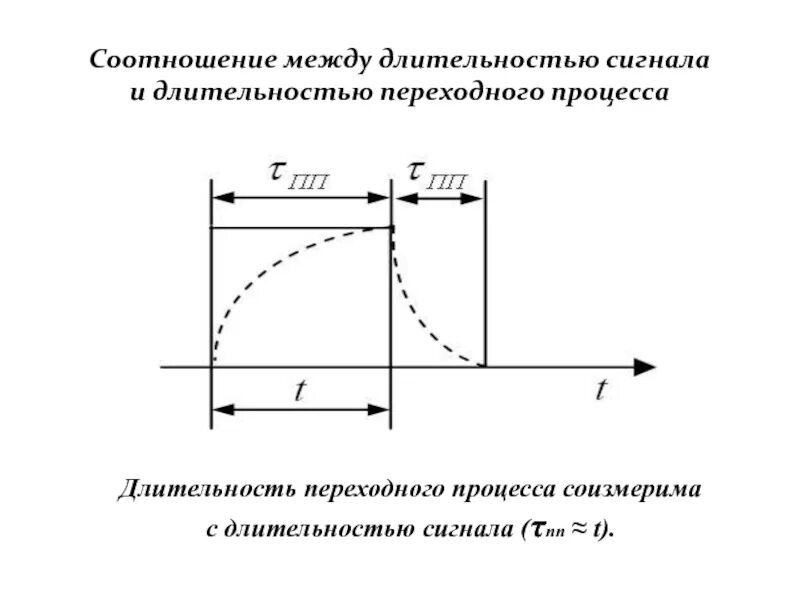 Соотношение между длительностью сигнала и длительностью переходного процесса

$\tau_{ПП}$

$\tau_{ПП}$

$t$

$t$

Длительность переходного процесса соизмерима с длительностью сигнала ($\tau_{пп} \approx t$).